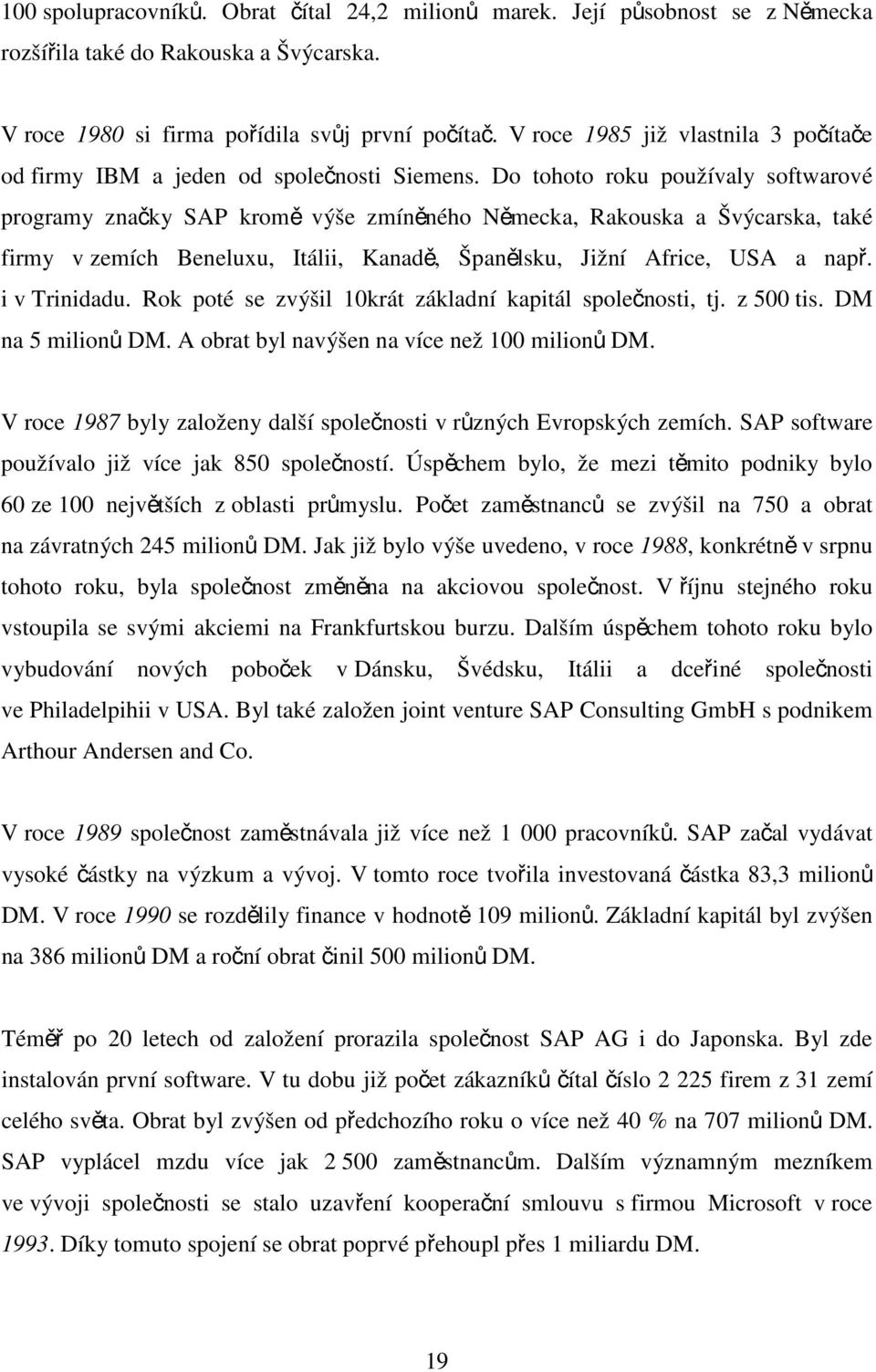 100 spolupracovníků. Obrat čítal 24,2 milionů marek. Její působnost se z Německa rozšířila také do Rakouska a Švýcarska.

V roce 1980 si firma pořídila svůj první počítač. V roce 1985 již vlastnila 3 počítače od firmy IBM a jeden od společnosti Siemens. Do tohoto roku používaly softwarové programy značky SAP kromě výše zmíněného Německa, Rakouska a Švýcarska, také firmy v zemích Beneluxu, Itálii, Kanadě, Španělsku, Jižní Africe, USA a např. i v Trinidadu. Rok poté se zvýšil 10krát základní kapitál společnosti, tj. z 500 tis. DM na 5 milionů DM. A obrat byl navýšen na více než 100 milionů DM.

V roce 1987 byly založeny další společnosti v různých Evropských zemích. SAP software používalo již více jak 850 společností. Úspěchem bylo, že mezi těmito podniky bylo 60 ze 100 největších z oblasti průmyslu. Počet zaměstnanců se zvýšil na 750 a obrat na závratných 245 milionů DM. Jak již bylo výše uvedeno, v roce 1988, konkrétně v srpnu tohoto roku, byla společnost změněna na akciovou společnost. V říjnu stejného roku vstoupila se svými akciemi na Frankfurtskou burzu. Dalším úspěchem tohoto roku bylo vybudování nových poboček v Dánsku, Švédsku, Itálii a dceřiné společnosti ve Philadelpihii v USA. Byl také založen joint venture SAP Consulting GmbH s podnikem Arthour Andersen and Co.

V roce 1989 společnost zaměstnávala již více než 1 000 pracovníků. SAP začal vydávat vysoké částky na výzkum a vývoj. V tomto roce tvořila investovaná částka 83,3 milionů DM. V roce 1990 se rozdělily finance v hodnotě 109 milionů. Základní kapitál byl zvýšen na 386 milionů DM a roční obrat činil 500 milionů DM.

Téměř po 20 letech od založení prorazila společnost SAP AG i do Japonska. Byl zde instalován první software. V tu dobu již počet zákazníků čítal číslo 2 225 firem z 31 zemí celého světa. Obrat byl zvýšen od předchozího roku o více než 40 % na 707 milionů DM. SAP vyplácel mzdu více jak 2 500 zaměstnancům. Dalším významným mezníkem ve vývoji společnosti se stalo uzavření kooperační smlouvy s firmou Microsoft v roce 1993. Díky tomuto spojení se obrat poprvé přehoupl přes 1 miliardu DM.

19